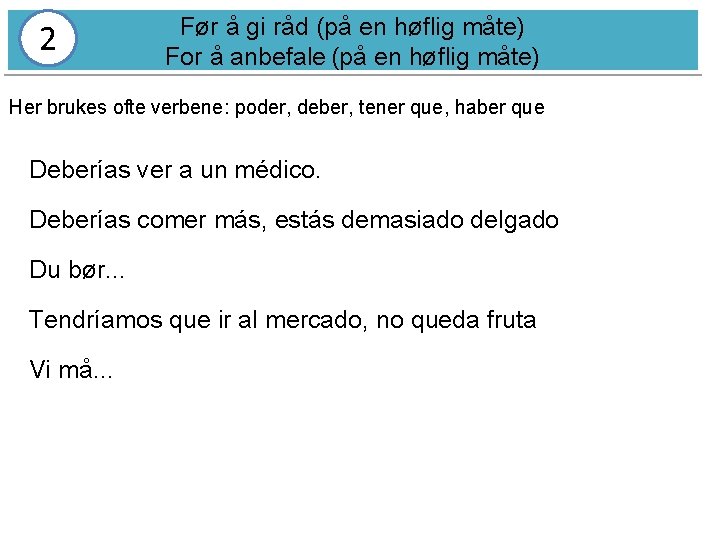 2

Før å gi råd (på en høflig måte)
For å anbefale (på en høflig måte)

Her brukes ofte verbene: poder, deber, tener que, haber que

Deberías ver a un médico.

Deberías comer más, estás demasiado delgado

Du bør...

Tendríamos que ir al mercado, no queda fruta

Vi må...